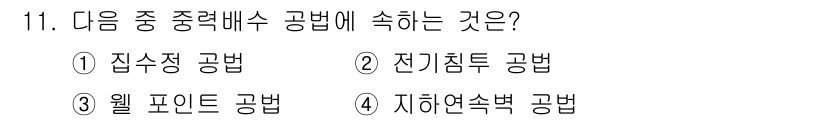 11. 다음 중 중력배수 공법에 속하는 것은?

① 집수정 공법
② 전기침투 공법
③ 웰 포인트 공법
④ 지하연속벽 공법